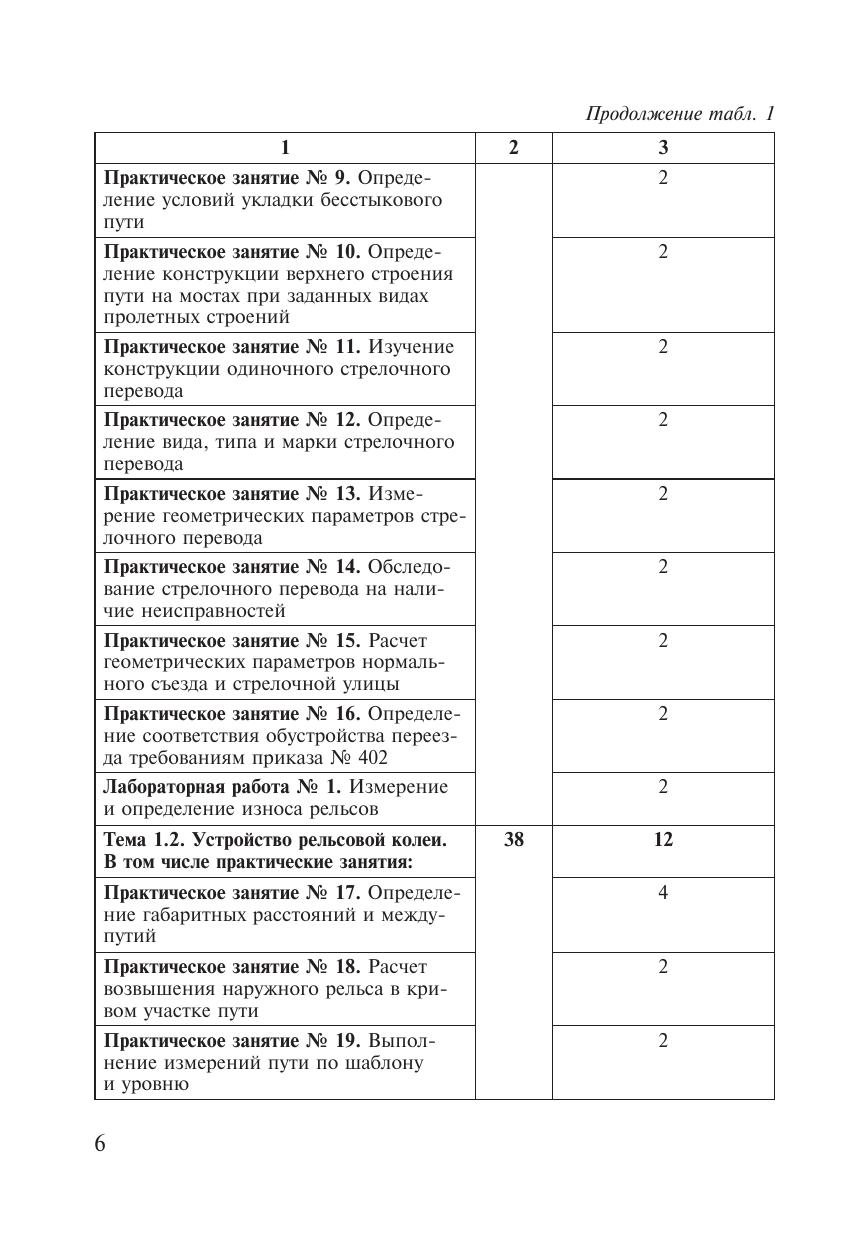 Продолжение табл. 1

| 1 | 2 | 3 |
|---|---|---|
| **Практическое занятие № 9.** Определение условий укладки бесстыкового пути | | 2 |
| **Практическое занятие № 10.** Определение конструкции верхнего строения пути на мостах при заданных видах пролетных строений | | 2 |
| **Практическое занятие № 11.** Изучение конструкции одиночного стрелочного перевода | | 2 |
| **Практическое занятие № 12.** Определение вида, типа и марки стрелочного перевода | | 2 |
| **Практическое занятие № 13.** Измерение геометрических параметров стрелочного перевода | | 2 |
| **Практическое занятие № 14.** Обследование стрелочного перевода на наличие неисправностей | | 2 |
| **Практическое занятие № 15.** Расчет геометрических параметров нормального съезда и стрелочной улицы | | 2 |
| **Практическое занятие № 16.** Определение соответствия обустройства переезда требованиям приказа № 402 | | 2 |
| **Лабораторная работа № 1.** Измерение и определение износа рельсов | | 2 |
| **Тема 1.2. Устройство рельсовой колеи. В том числе практические занятия:** | **38** | **12** |
| **Практическое занятие № 17.** Определение габаритных расстояний и междупутий | | 4 |
| **Практическое занятие № 18.** Расчет возвышения наружного рельса в кривом участке пути | | 2 |
| **Практическое занятие № 19.** Выполнение измерений пути по шаблону и уровню | | 2 |

6